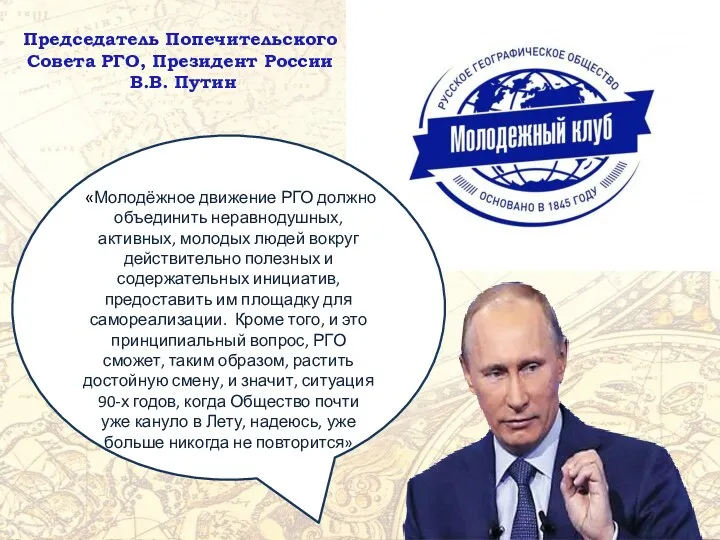 Председатель Попечительского Совета РГО, Президент России В.В. Путин

РУССКОЕ ГЕОГРАФИЧЕСКОЕ ОБЩЕСТВО
Молодежный клуб
ОСНОВАНО В 1845 ГОДУ

«Молодёжное движение РГО должно объединить неравнодушных, активных, молодых людей вокруг действительно полезных и содержательных инициатив, предоставить им площадку для самореализации. Кроме того, и это принципиальный вопрос, РГО сможет, таким образом, растить достойную смену, и значит, ситуация 90-х годов, когда Общество почти уже кануло в Лету, надеюсь, уже больше никогда не повторится»